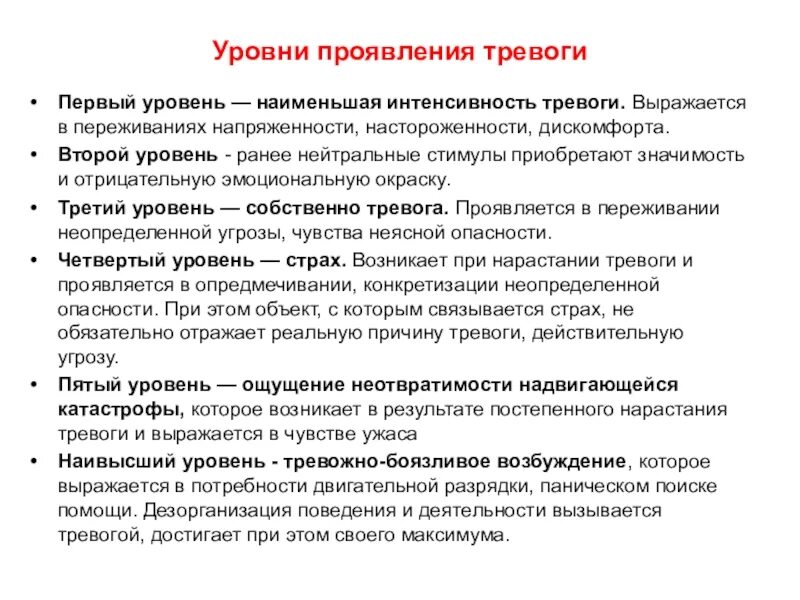 Уровни проявления тревоги

• Первый уровень — наименьшая интенсивность тревоги. Выражается в переживаниях напряженности, настороженности, дискомфорта.
• Второй уровень - ранее нейтральные стимулы приобретают значимость и отрицательную эмоциональную окраску.
• Третий уровень — собственно тревога. Проявляется в переживании неопределенной угрозы, чувства неясной опасности.
• Четвертый уровень — страх. Возникает при нарастании тревоги и проявляется в опредмечивании, конкретизации неопределенной опасности. При этом объект, с которым связывается страх, не обязательно отражает реальную причину тревоги, действительную угрозу.
• Пятый уровень — ощущение неотвратимости надвигающейся катастрофы, которое возникает в результате постепенного нарастания тревоги и выражается в чувстве ужаса
• Наивысший уровень - тревожно-боязливое возбуждение, которое выражается в потребности двигательной разрядки, паническом поиске помощи. Дезорганизация поведения и деятельности вызывается тревогой, достигает при этом своего максимума.